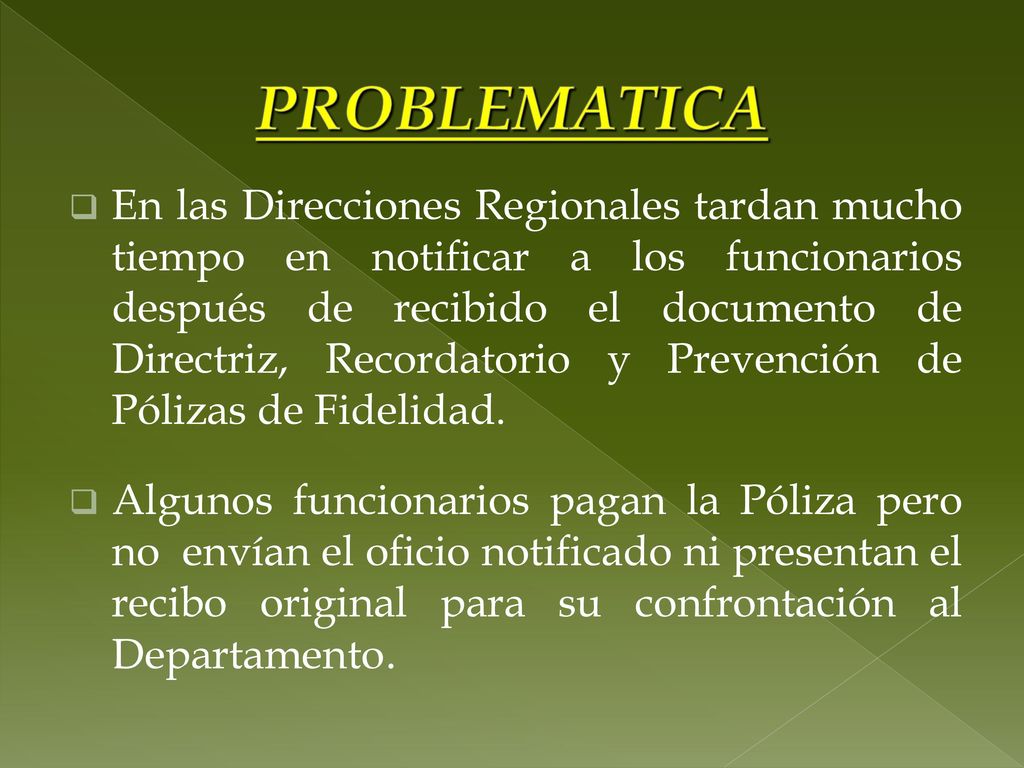 PROBLEMATICA

En las Direcciones Regionales tardan mucho tiempo en notificar a los funcionarios después de recibido el documento de Directriz, Recordatorio y Prevención de Pólizas de Fidelidad.

Algunos funcionarios pagan la Póliza pero no envían el oficio notificado ni presentan el recibo original para su confrontación al Departamento.